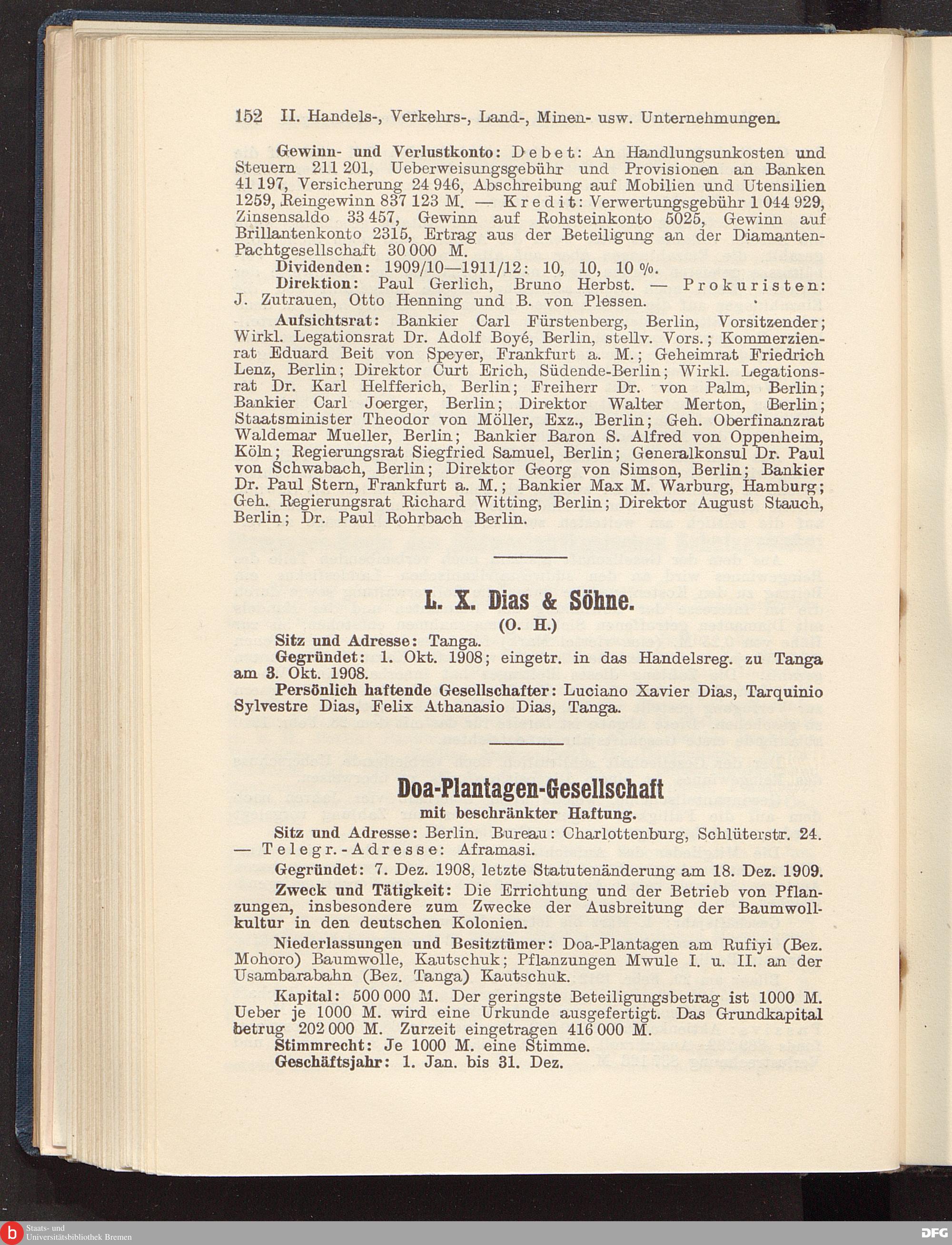 152 II. Handels-, Verkehrs-, Land-, Minen- usw. Unternehmungen.

Gewinn- und Verlustkonto: Debet: An Handlungsunkosten und Steuern 211 201, Ueberweisungsgebühr und Provisionen an Banken 41 197, Versicherung 24 946, Abschreibung auf Mobilien und Utensilien 1259, Reingewinn 837 123 M. — Kredit: Verwertungsgebühr 1 044 929, Zinsensaldo 33 457, Gewinn auf Rohsteinkonto 5025, Gewinn auf Brillantenkonto 2315, Ertrag aus der Beteiligung an der Diamanten-Pachtgesellschaft 30 000 M.

Dividenden: 1909/10—1911/12: 10, 10, 10 %.

Direktion: Paul Gerlich, Bruno Herbst. — Prokuristen: J. Zutrauen, Otto Henning und B. von Plessen.

Aufsichtsrat: Bankier Carl Fürstenberg, Berlin, Vorsitzender; Wirkl. Legationsrat Dr. Adolf Boyé, Berlin, stellv. Vors.; Kommerzienrat Eduard Beit von Speyer, Frankfurt a. M.; Geheimrat Friedrich Lenz, Berlin; Direktor Curt Erich, Südende-Berlin; Wirkl. Legationsrat Dr. Karl Helfferich, Berlin; Freiherr Dr. von Palm, Berlin; Bankier Carl Joerger, Berlin; Direktor Walter Merton, Berlin; Staatsminister Theodor von Möller, Exz., Berlin; Geh. Oberfinanzrat Waldemar Mueller, Berlin; Bankier Baron S. Alfred von Oppenheim, Köln; Regierungsrat Siegfried Samuel, Berlin; Generalkonsul Dr. Paul von Schwabach, Berlin; Direktor Georg von Simson, Berlin; Bankier Dr. Paul Stern, Frankfurt a. M.; Bankier Max M. Warburg, Hamburg; Geh. Regierungsrat Richard Witting, Berlin; Direktor August Stauch, Berlin; Dr. Paul Rohrbach Berlin.

L. X. Dias & Söhne.
(O. H.)

Sitz und Adresse: Tanga.

Gegründet: 1. Okt. 1908; eingetr. in das Handelsreg. zu Tanga am 3. Okt. 1908.

Persönlich haftende Gesellschafter: Luciano Xavier Dias, Tarquinio Sylvestre Dias, Felix Athanasio Dias, Tanga.

Doa-Plantagen-Gesellschaft
mit beschränkter Haftung.

Sitz und Adresse: Berlin. Bureau: Charlottenburg, Schlüterstr. 24. — Telegr.-Adresse: Aframasi.

Gegründet: 7. Dez. 1908, letzte Statutenänderung am 18. Dez. 1909.

Zweck und Tätigkeit: Die Errichtung und der Betrieb von Pflanzungen, insbesondere zum Zwecke der Ausbreitung der Baumwollkultur in den deutschen Kolonien.

Niederlassungen und Besitztümer: Doa-Plantagen am Rufiyi (Bez. Mohoro) Baumwolle, Kautschuk; Pflanzungen Mwule I. u. II. an der Usambarabahn (Bez. Tanga) Kautschuk.

Kapital: 500 000 M. Der geringste Beteiligungsbetrag ist 1000 M. Ueber je 1000 M. wird eine Urkunde ausgefertigt. Das Grundkapital betrug 202 000 M. Zurzeit eingetragen 416 000 M.

Stimmrecht: Je 1000 M. eine Stimme.

Geschäftsjahr: 1. Jan. bis 31. Dez.

Staats- und Universitätsbibliothek Bremen
DFG